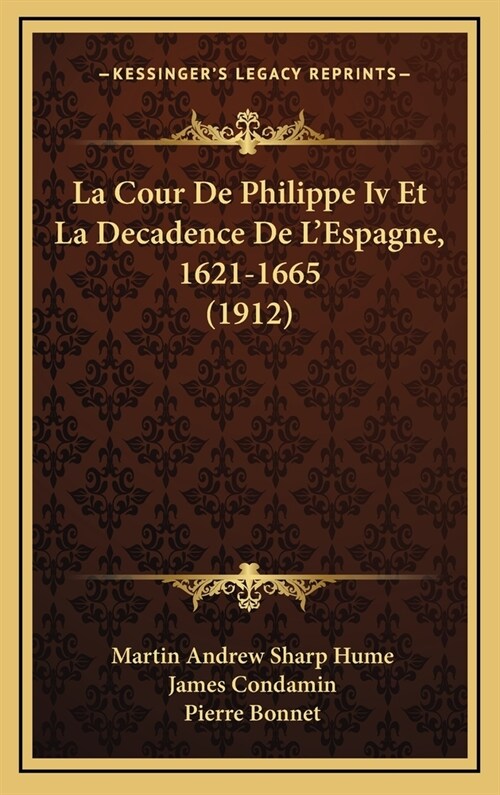 —KESSINGER'S LEGACY REPRINTS—

La Cour De Philippe Iv Et La Decadence De L'Espagne, 1621-1665 (1912)

Martin Andrew Sharp Hume
James Condamin
Pierre Bonnet